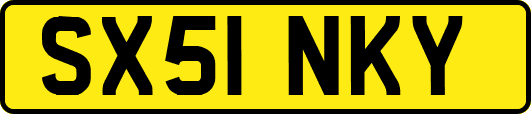 SX51 NKY